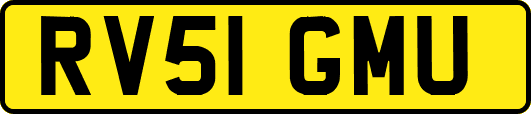 RV51 GMU